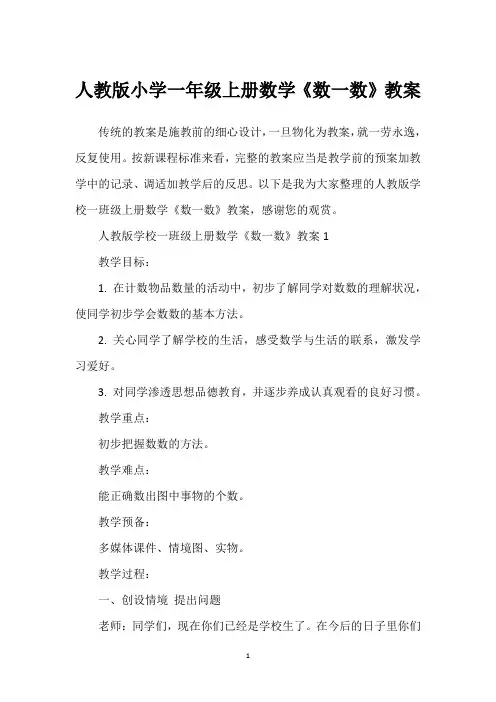 人教版小学一年级上册数学《数一数》教案

传统的教案是施教前的细心设计，一旦物化为教案，就一劳永逸，反复使用。按新课程标准来看，完整的教案应当是教学前的预案加教学中的记录、调适加教学后的反思。以下是我为大家整理的人教版学校一班级上册数学《数一数》教案，感谢您的观赏。

人教版学校一班级上册数学《数一数》教案 1

教学目标：

1. 在计数物品数量的活动中，初步了解同学对数数的理解状况，使同学初步学会数数的基本方法。

2. 关心同学了解学校的生活，感受数学与生活的联系，激发学习爱好。

3. 对同学渗透思想品德教育，并逐步养成认真观看的良好习惯。

教学重点：

初步把握数数的方法。

教学难点：

能正确数出图中事物的个数。

教学预备：

多媒体课件、情境图、实物。

教学过程：

一、创设情境 提出问题

老师：同学们，现在你们已经是学校生了。在今后的日子里你们

1